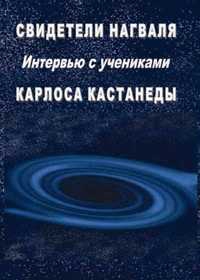 СВИДЕТЕЛИ НАГВАЛЯ
Интервью с учениками
КАРЛОСА КАСТАНЕДЫ